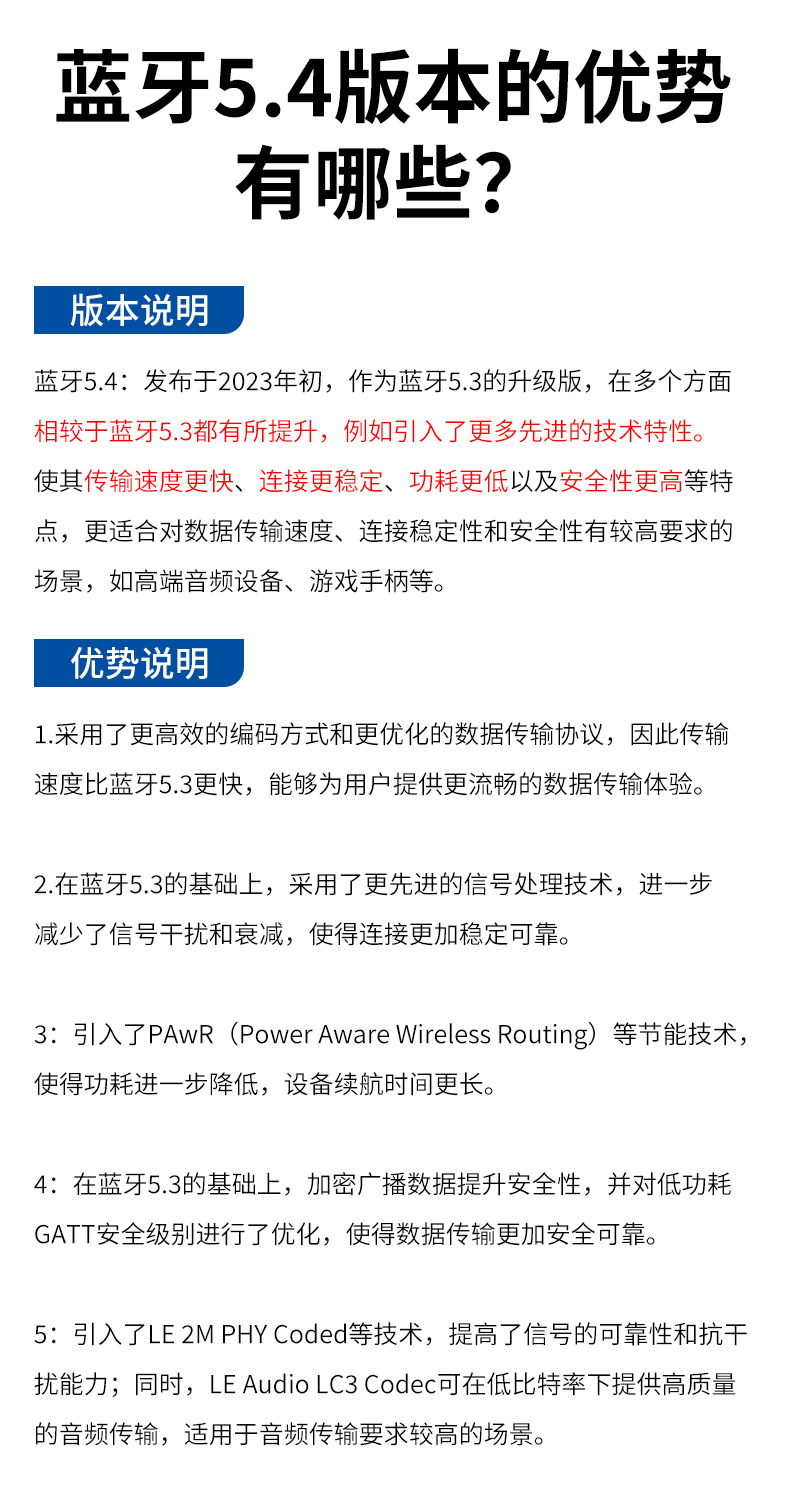 蓝牙5.4版本的优势有哪些?

版本说明

蓝牙5.4：发布于2023年初，作为蓝牙5.3的升级版，在多个方面相较于蓝牙5.3都有所提升，例如引入了更多先进的技术特性。使其传输速度更快、连接更稳定、功耗更低以及安全性更高等特点，更适合对数据传输速度、连接稳定性和安全性有较高要求的场景，如高端音频设备、游戏手柄等。

优势说明

1.采用了更高效的编码方式和更优化的数据传输协议，因此传输速度比蓝牙5.3更快，能够为用户提供更流畅的数据传输体验。

2.在蓝牙5.3的基础上，采用了更先进的信号处理技术，进一步减少了信号干扰和衰减，使得连接更加稳定可靠。

3：引入了PAwR（Power Aware Wireless Routing）等节能技术，使得功耗进一步降低，设备续航时间更长。

4：在蓝牙5.3的基础上，加密广播数据提升安全性，并对低功耗GATT安全级别进行了优化，使得数据传输更加安全可靠。

5：引入了LE 2M PHY Coded等技术，提高了信号的可靠性和抗干扰能力；同时，LE Audio LC3 Codec可在低比特率下提供高质量的音频传输，适用于音频传输要求较高的场景。